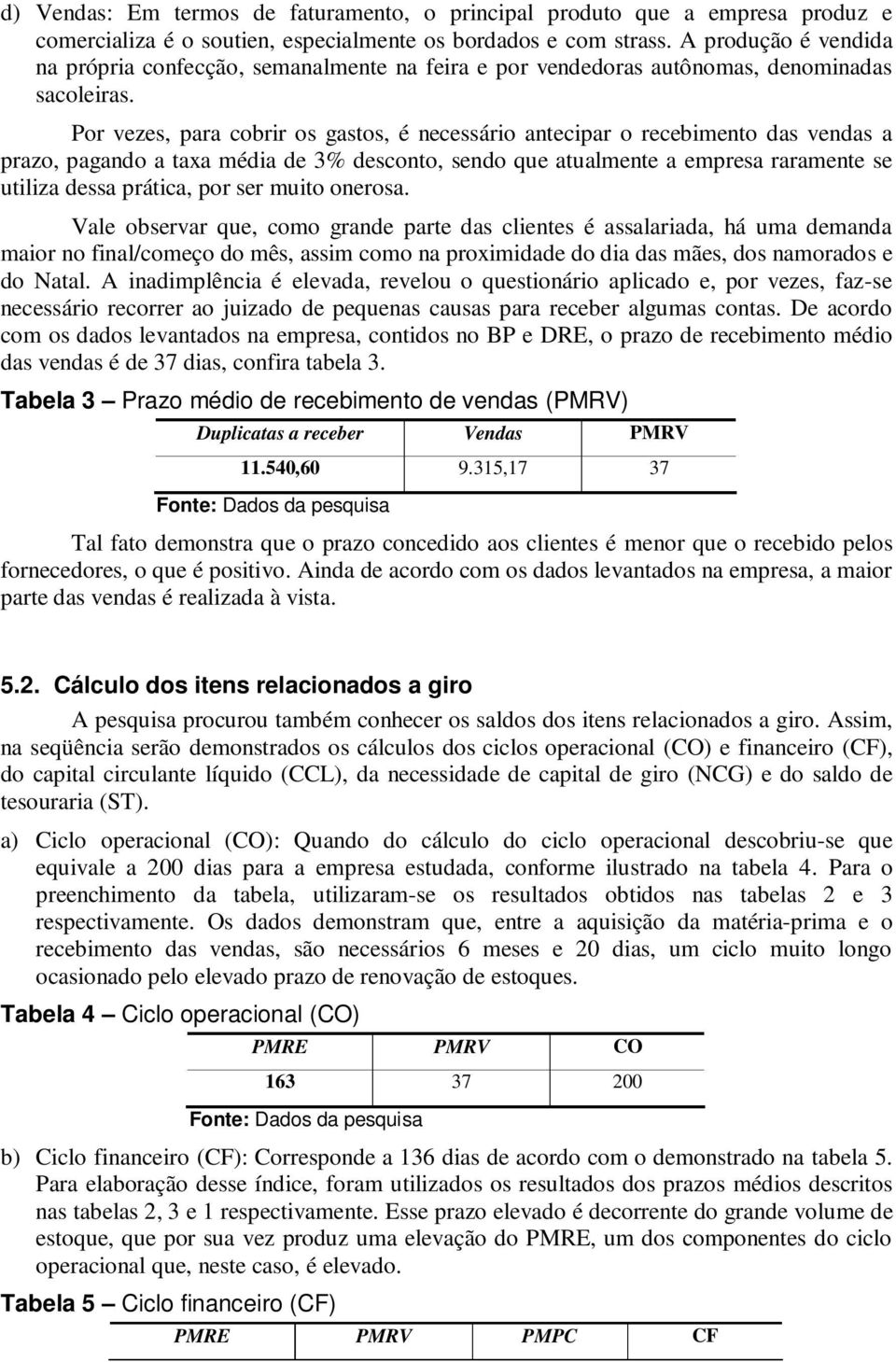 d) Vendas: Em termos de faturamento, o principal produto que a empresa produz e comercializa é o soutien, especialmente os bordados e com strass. A produção é vendida na própria confecção, semanalmente na feira e por vendedoras autônomas, denominadas sacoleiras.

Por vezes, para cobrir os gastos, é necessário antecipar o recebimento das vendas a prazo, pagando a taxa média de 3% desconto, sendo que atualmente a empresa raramente se utiliza dessa prática, por ser muito onerosa.

Vale observar que, como grande parte das clientes é assalariada, há uma demanda maior no final/começo do mês, assim como na proximidade do dia das mães, dos namorados e do Natal. A inadimplência é elevada, revelou o questionário aplicado e, por vezes, faz-se necessário recorrer ao juizado de pequenas causas para receber algumas contas. De acordo com os dados levantados na empresa, contidos no BP e DRE, o prazo de recebimento médio das vendas é de 37 dias, confira tabela 3.

Tabela 3 — Prazo médio de recebimento de vendas (PMRV)

| Duplicatas a receber | Vendas | PMRV |
|---|---|---|
| 11.540,60 | 9.315,17 | 37 |

Fonte: Dados da pesquisa

Tal fato demonstra que o prazo concedido aos clientes é menor que o recebido pelos fornecedores, o que é positivo. Ainda de acordo com os dados levantados na empresa, a maior parte das vendas é realizada à vista.

5.2. Cálculo dos itens relacionados a giro

A pesquisa procurou também conhecer os saldos dos itens relacionados a giro. Assim, na seqüência serão demonstrados os cálculos dos ciclos operacional (CO) e financeiro (CF), do capital circulante líquido (CCL), da necessidade de capital de giro (NCG) e do saldo de tesouraria (ST).

a) Ciclo operacional (CO): Quando do cálculo do ciclo operacional descobriu-se que equivale a 200 dias para a empresa estudada, conforme ilustrado na tabela 4. Para o preenchimento da tabela, utilizaram-se os resultados obtidos nas tabelas 2 e 3 respectivamente. Os dados demonstram que, entre a aquisição da matéria-prima e o recebimento das vendas, são necessários 6 meses e 20 dias, um ciclo muito longo ocasionado pelo elevado prazo de renovação de estoques.

Tabela 4 — Ciclo operacional (CO)

| PMRE | PMRV | CO |
|---|---|---|
| 163 | 37 | 200 |

Fonte: Dados da pesquisa

b) Ciclo financeiro (CF): Corresponde a 136 dias de acordo com o demonstrado na tabela 5. Para elaboração desse índice, foram utilizados os resultados dos prazos médios descritos nas tabelas 2, 3 e 1 respectivamente. Esse prazo elevado é decorrente do grande volume de estoque, que por sua vez produz uma elevação do PMRE, um dos componentes do ciclo operacional que, neste caso, é elevado.

Tabela 5 — Ciclo financeiro (CF)

| PMRE | PMRV | PMPC | CF |
|---|---|---|---|